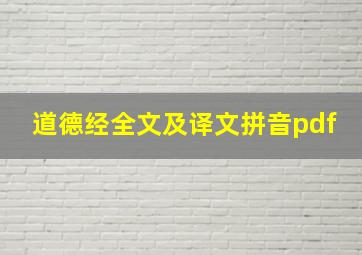 道德经全文及译文拼音pdf